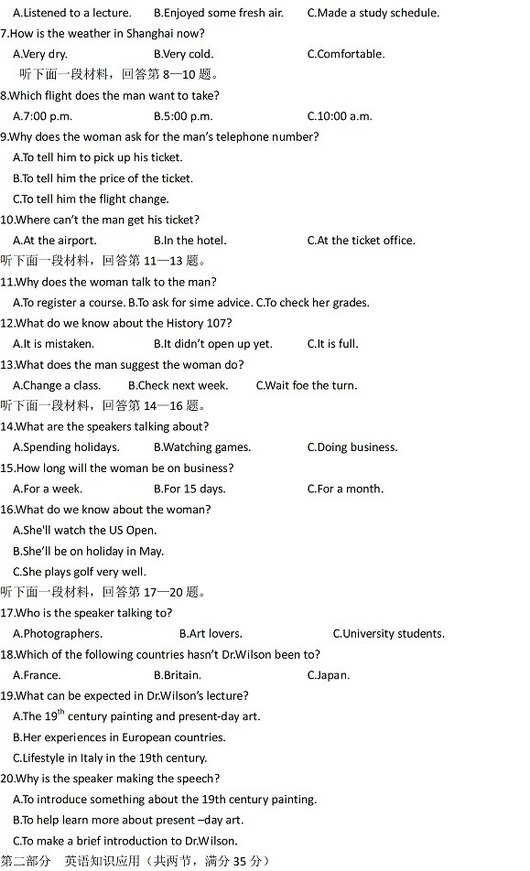 A.Listened to a lecture. B.Enjoyed some fresh air. C.Made a study schedule.
7.How is the weather in Shanghai now?
A.Very dry. B.Very cold. C.Comfortable.
听下面一段材料，回答第 8—10 题。
8.Which flight does the man want to take?
A.7:00 p.m. B.5:00 p.m. C.10:00 a.m.
9.Why does the woman ask for the man's telephone number?
A.To tell him to pick up his ticket.
B.To tell him the price of the ticket.
C.To tell him the flight change.
10.Where can't the man get his ticket?
A.At the airport. B.In the hotel. C.At the ticket office.
听下面一段材料，回答第 11—13 题。
11.Why does the woman talk to the man?
A.To register a course. B.To ask for sime advice. C.To check her grades.
12.What do we know about the History 107?
A.It is mistaken. B.It didn't open up yet. C.It is full.
13.What does the man suggest the woman do?
A.Change a class. B.Check next week. C.Wait foe the turn.
听下面一段材料，回答第 14—16 题。
14.What are the speakers talking about?
A.Spending holidays. B.Watching games. C.Doing business.
15.How long will the woman be on business?
A.For a week. B.For 15 days. C.For a month.
16.What do we know about the woman?
A.She'll watch the US Open.
B.She'll be on holiday in May.
C.She plays golf very well.
听下面一段材料，回答第 17—20 题。
17.Who is the speaker talking to?
A.Photographers. B.Art lovers. C.University students.
18.Which of the following countries hasn't Dr.Wilson been to?
A.France. B.Britain. C.Japan.
19.What can be expected in Dr.Wilson's lecture?
A.The $19^{th}$ century painting and present-day art.
B.Her experiences in European countries.
C.Lifestyle in Italy in the 19th century.
20.Why is the speaker making the speech?
A.To introduce something about the 19th century painting.
B.To help learn more about present –day art.
C.To make a brief introduction to Dr.Wilson.
第二部分 英语知识应用（共两节，满分 35 分）